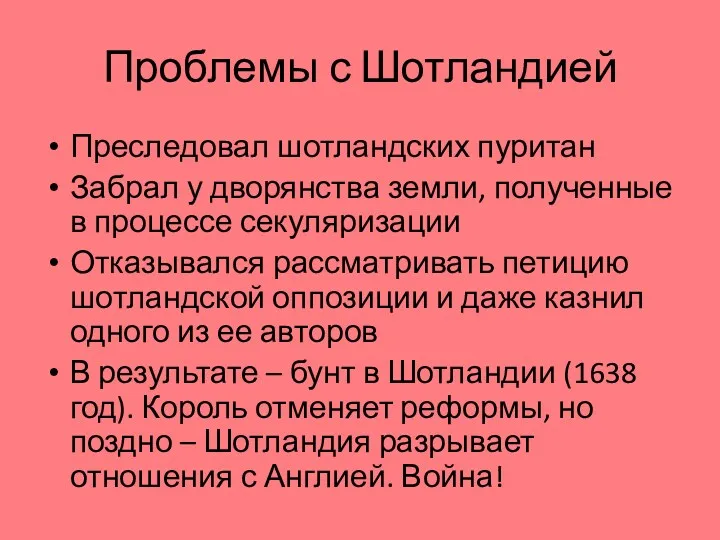 Проблемы с Шотландией

• Преследовал шотландских пуритан
• Забрал у дворянства земли, полученные в процессе секуляризации
• Отказывался рассматривать петицию шотландской оппозиции и даже казнил одного из ее авторов
• В результате – бунт в Шотландии (1638 год). Король отменяет реформы, но поздно – Шотландия разрывает отношения с Англией. Война!